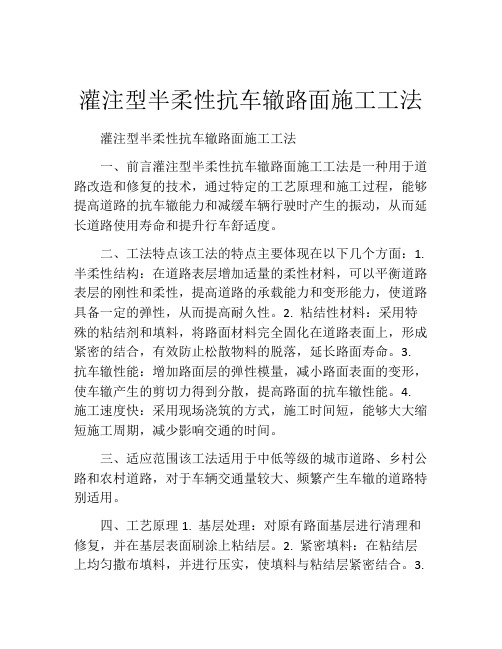 灌注型半柔性抗车辙路面施工工法

灌注型半柔性抗车辙路面施工工法

一、前言灌注型半柔性抗车辙路面施工工法是一种用于道路改造和修复的技术，通过特定的工艺原理和施工过程，能够提高道路的抗车辙能力和减缓车辆行驶时产生的振动，从而延长道路使用寿命和提升行车舒适度。

二、工法特点该工法的特点主要体现在以下几个方面：1. 半柔性结构：在道路表层增加适量的柔性材料，可以平衡道路表层的刚性和柔性，提高道路的承载能力和变形能力，使道路具备一定的弹性，从而提高耐久性。2. 粘结性材料：采用特殊的粘结剂和填料，将路面材料完全固化在道路表面上，形成紧密的结合，有效防止松散物料的脱落，延长路面寿命。3. 抗车辙性能：增加路面层的弹性模量，减小路面表面的变形，使车辙产生的剪切力得到分散，提高路面的抗车辙性能。4. 施工速度快：采用现场浇筑的方式，施工时间短，能够大大缩短施工周期，减少影响交通的时间。

三、适应范围该工法适用于中低等级的城市道路、乡村公路和农村道路，对于车辆交通量较大、频繁产生车辙的道路特别适用。

四、工艺原理 1. 基层处理：对原有路面基层进行清理和修复，并在基层表面刷涂上粘结层。2. 紧密填料：在粘结层上均匀撒布填料，并进行压实，使填料与粘结层紧密结合。3.